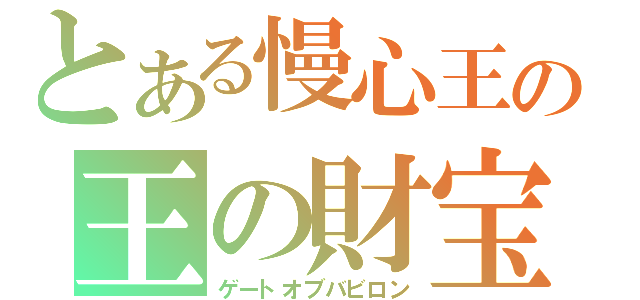 とある慢心王の
王の財宝
ゲートオブバビロン